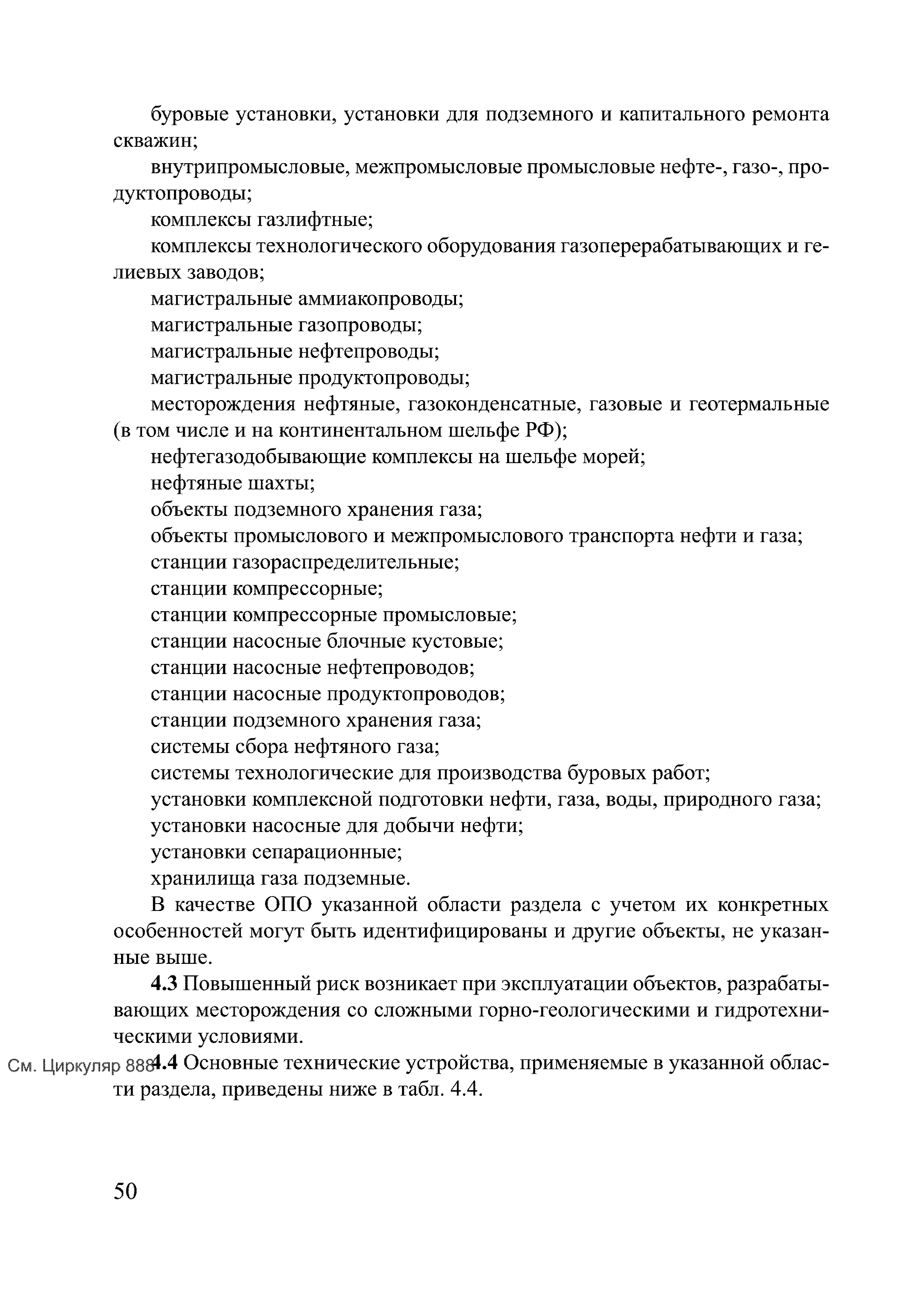 буровые установки, установки для подземного и капитального ремонта скважин;

внутрипромысловые, межпромысловые промысловые нефте-, газо-, продуктопроводы;

комплексы газлифтные;

комплексы технологического оборудования газоперерабатывающих и гелиевых заводов;

магистральные аммиакопроводы;

магистральные газопроводы;

магистральные нефтепроводы;

магистральные продуктопроводы;

месторождения нефтяные, газоконденсатные, газовые и геотермальные (в том числе и на континентальном шельфе РФ);

нефтегазодобывающие комплексы на шельфе морей;

нефтяные шахты;

объекты подземного хранения газа;

объекты промыслового и межпромыслового транспорта нефти и газа;

станции газораспределительные;

станции компрессорные;

станции компрессорные промысловые;

станции насосные блочные кустовые;

станции насосные нефтепроводов;

станции насосные продуктопроводов;

станции подземного хранения газа;

системы сбора нефтяного газа;

системы технологические для производства буровых работ;

установки комплексной подготовки нефти, газа, воды, природного газа;

установки насосные для добычи нефти;

установки сепарационные;

хранилища газа подземные.

В качестве ОПО указанной области раздела с учетом их конкретных особенностей могут быть идентифицированы и другие объекты, не указанные выше.

4.3 Повышенный риск возникает при эксплуатации объектов, разрабатывающих месторождения со сложными горно-геологическими и гидротехническими условиями.

См. Циркуляр 888

4.4 Основные технические устройства, применяемые в указанной области раздела, приведены ниже в табл. 4.4.

50